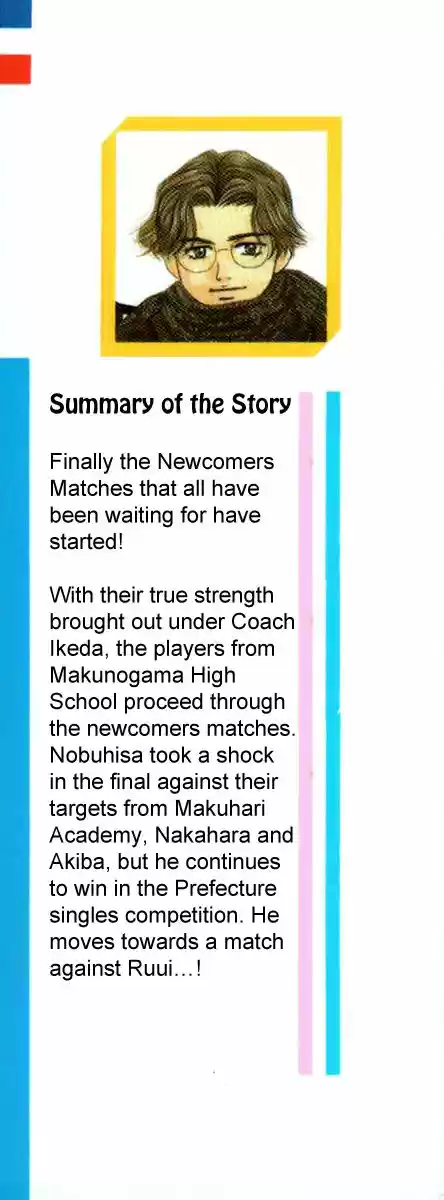 Summary of the Story

Finally the Newcomers Matches that all have been waiting for have started!

With their true strength brought out under Coach Ikeda, the players from Makunogama High School proceed through the newcomers matches. Nobuhisa took a shock in the final against their targets from Makuhari Academy, Nakahara and Akiba, but he continues to win in the Prefecture singles competition. He moves towards a match against Ruui…!